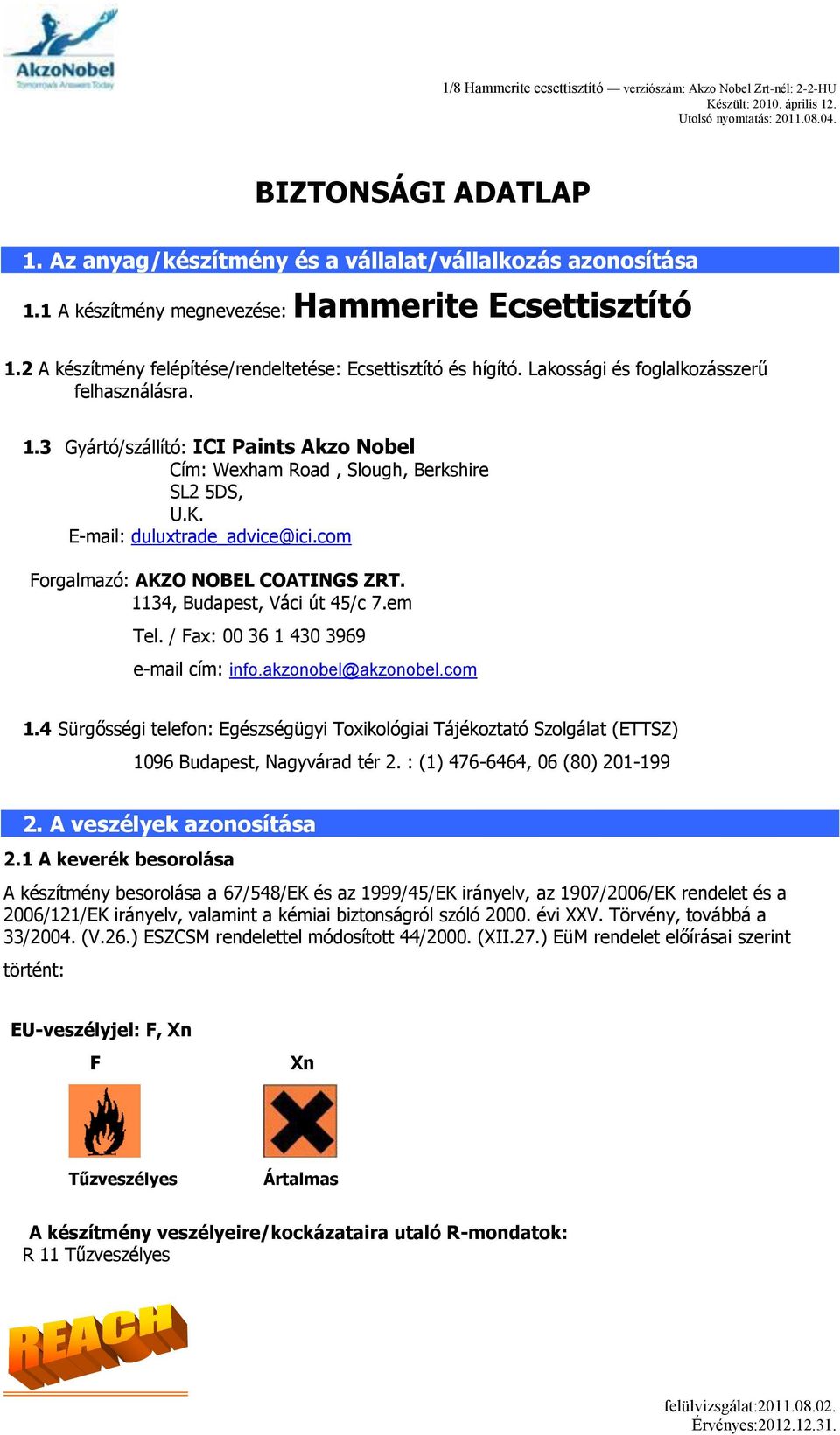 AkzoNobel
Tomorrow's Answers Today

1/8 Hammerite ecsettisztító — verziószám: Akzo Nobel Zrt-nél: 2-2-HU
Készült: 2010. április 12.
Utolsó nyomtatás: 2011.08.04.

BIZTONSÁGI ADATLAP

1. Az anyag/készítmény és a vállalat/vállalkozás azonosítása

1.1 A készítmény megnevezése: Hammerite Ecsettisztító

1.2 A készítmény felépítése/rendeltetése: Ecsettisztító és hígító. Lakossági és foglalkozásszerű felhasználásra.

1.3 Gyártó/szállító: ICI Paints Akzo Nobel
Cím: Wexham Road , Slough, Berkshire
SL2 5DS,
U.K.
E-mail: duluxtrade_advice@ici.com

Forgalmazó: AKZO NOBEL COATINGS ZRT.
1134, Budapest, Váci út 45/c 7.em
Tel. / Fax: 00 36 1 430 3969
e-mail cím: info.akzonobel@akzonobel.com

1.4 Sürgősségi telefon: Egészségügyi Toxikológiai Tájékoztató Szolgálat (ETTSZ)
1096 Budapest, Nagyvárad tér 2. : (1) 476-6464, 06 (80) 201-199

2. A veszélyek azonosítása
2.1 A keverék besorolása
A készítmény besorolása a 67/548/EK és az 1999/45/EK irányelv, az 1907/2006/EK rendelet és a 2006/121/EK irányelv, valamint a kémiai biztonságról szóló 2000. évi XXV. Törvény, továbbá a 33/2004. (V.26.) ESZCSM rendelettel módosított 44/2000. (XII.27.) EüM rendelet előírásai szerint történt:

EU-veszélyjel: F, Xn
F
Xn
Tűzveszélyes
Ártalmas

A készítmény veszélyeire/kockázataira utaló R-mondatok:
R 11 Tűzveszélyes

REACH

felülvizsgálat:2011.08.02.
Érvényes:2012.12.31.